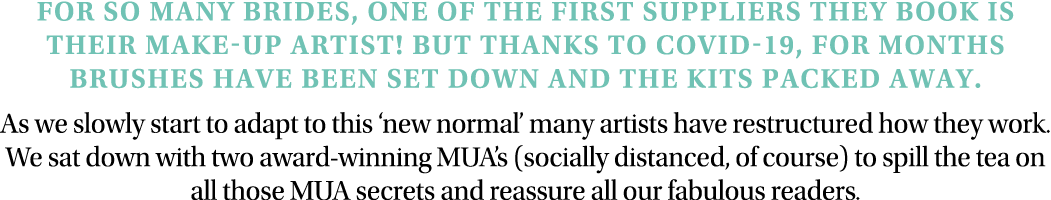 FOR SO MANY BRIDES, ONE OF THE FIRST SUPPLIERS THEY BOOK IS THEIR MAKE-UP ARTIST! BUT THANKS TO COVID-19, FOR MONTHS BRUSHES HAVE BEEN SET DOWN AND THE KITS PACKED AWAY.

As we slowly start to adapt to this 'new normal' many artists have restructured how they work. We sat down with two award-winning MUA's (socially distanced, of course) to spill the tea on all those MUA secrets and reassure all our fabulous readers.